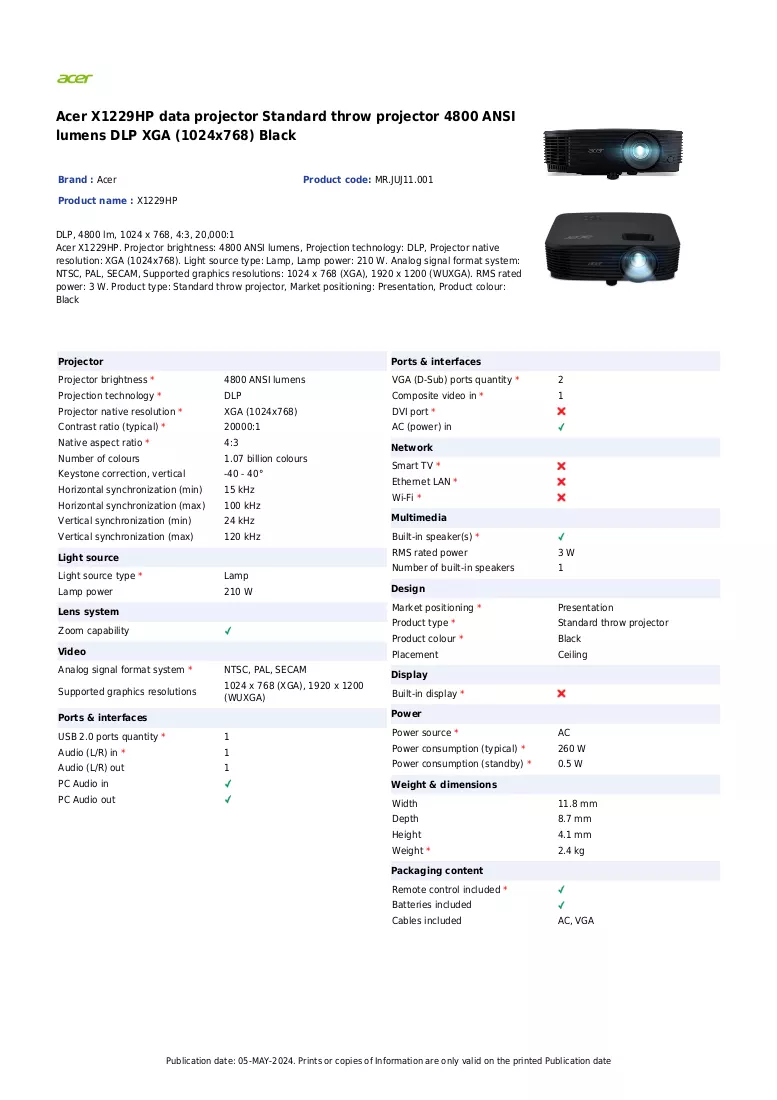 acer

Acer X1229HP data projector Standard throw projector 4800 ANSI lumens DLP XGA (1024x768) Black

Brand : Acer

Product code: MR.JUJ11.001

Product name : X1229HP

DLP, 4800 lm, 1024 x 768, 4:3, 20,000:1
Acer X1229HP. Projector brightness: 4800 ANSI lumens, Projection technology: DLP, Projector native resolution: XGA (1024x768). Light source type: Lamp, Lamp power: 210 W. Analog signal format system: NTSC, PAL, SECAM, Supported graphics resolutions: 1024 x 768 (XGA), 1920 x 1200 (WUXGA). RMS rated power: 3 W. Product type: Standard throw projector, Market positioning: Presentation, Product colour: Black

Projector
Projector brightness * 4800 ANSI lumens
Projection technology * DLP
Projector native resolution * XGA (1024x768)
Contrast ratio (typical) * 20000:1
Native aspect ratio * 4:3
Number of colours 1.07 billion colours
Keystone correction, vertical -40 - 40°
Horizontal synchronization (min) 15 kHz
Horizontal synchronization (max) 100 kHz
Vertical synchronization (min) 24 kHz
Vertical synchronization (max) 120 kHz

Light source
Light source type * Lamp
Lamp power 210 W

Lens system
Zoom capability ✓

Video
Analog signal format system * NTSC, PAL, SECAM
Supported graphics resolutions 1024 x 768 (XGA), 1920 x 1200 (WUXGA)

Ports & interfaces
USB 2.0 ports quantity * 1
Audio (L/R) in * 1
Audio (L/R) out 1
PC Audio in ✓
PC Audio out ✓

Ports & interfaces
VGA (D-Sub) ports quantity * 2
Composite video in * 1
DVI port * ✗
AC (power) in ✓

Network
Smart TV * ✗
Ethernet LAN * ✗
Wi-Fi * ✗

Multimedia
Built-in speaker(s) * ✓
RMS rated power 3 W
Number of built-in speakers 1

Design
Market positioning * Presentation
Product type * Standard throw projector
Product colour * Black
Placement Ceiling

Display
Built-in display * ✗

Power
Power source * AC
Power consumption (typical) * 260 W
Power consumption (standby) * 0.5 W

Weight & dimensions
Width 11.8 mm
Depth 8.7 mm
Height 4.1 mm
Weight * 2.4 kg

Packaging content
Remote control included * ✓
Batteries included ✓
Cables included AC, VGA

Publication date: 05-MAY-2024. Prints or copies of Information are only valid on the printed Publication date